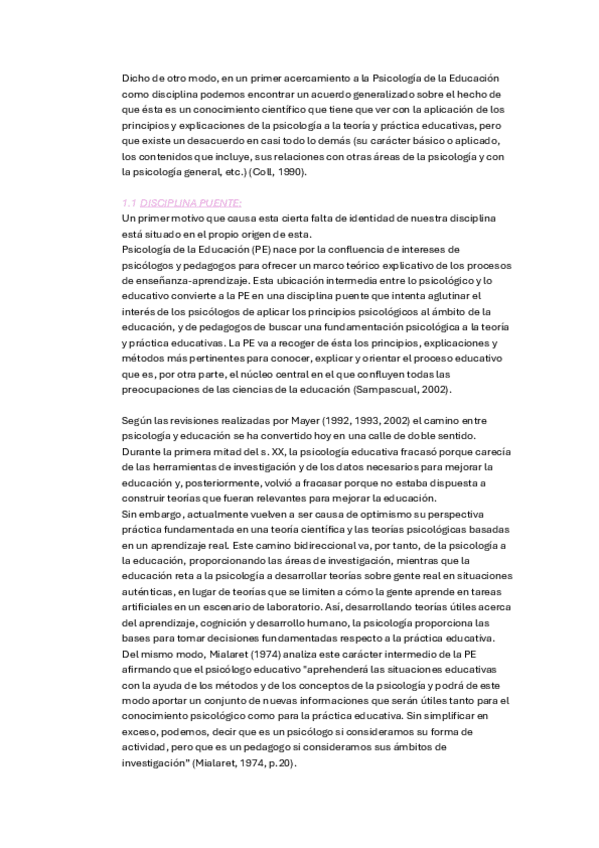 Dicho de otro modo, en un primer acercamiento a la Psicología de la Educación como disciplina podemos encontrar un acuerdo generalizado sobre el hecho de que ésta es un conocimiento científico que tiene que ver con la aplicación de los principios y explicaciones de la psicología a la teoría y práctica educativas, pero que existe un desacuerdo en casi todo lo demás (su carácter básico o aplicado, los contenidos que incluye, sus relaciones con otras áreas de la psicología y con la psicología general, etc.) (Coll, 1990).

1.1 DISCIPLINA PUENTE:
Un primer motivo que causa esta cierta falta de identidad de nuestra disciplina está situado en el propio origen de esta.
Psicología de la Educación (PE) nace por la confluencia de intereses de psicólogos y pedagogos para ofrecer un marco teórico explicativo de los procesos de enseñanza-aprendizaje. Esta ubicación intermedia entre lo psicológico y lo educativo convierte a la PE en una disciplina puente que intenta aglutinar el interés de los psicólogos de aplicar los principios psicológicos al ámbito de la educación, y de pedagogos de buscar una fundamentación psicológica a la teoría y práctica educativas. La PE va a recoger de ésta los principios, explicaciones y métodos más pertinentes para conocer, explicar y orientar el proceso educativo que es, por otra parte, el núcleo central en el que confluyen todas las preocupaciones de las ciencias de la educación (Sampascual, 2002).

Según las revisiones realizadas por Mayer (1992, 1993, 2002) el camino entre psicología y educación se ha convertido hoy en una calle de doble sentido. Durante la primera mitad del s. XX, la psicología educativa fracasó porque carecía de las herramientas de investigación y de los datos necesarios para mejorar la educación y, posteriormente, volvió a fracasar porque no estaba dispuesta a construir teorías que fueran relevantes para mejorar la educación.
Sin embargo, actualmente vuelven a ser causa de optimismo su perspectiva práctica fundamentada en una teoría científica y las teorías psicológicas basadas en un aprendizaje real. Este camino bidireccional va, por tanto, de la psicología a la educación, proporcionando las áreas de investigación, mientras que la educación reta a la psicología a desarrollar teorías sobre gente real en situaciones auténticas, en lugar de teorías que se limiten a cómo la gente aprende en tareas artificiales en un escenario de laboratorio. Así, desarrollando teorías útiles acerca del aprendizaje, cognición y desarrollo humano, la psicología proporciona las bases para tomar decisiones fundamentadas respecto a la práctica educativa.
Del mismo modo, Mialaret (1974) analiza este carácter intermedio de la PE afirmando que el psicólogo educativo "aprehenderá las situaciones educativas con la ayuda de los métodos y de los conceptos de la psicología y podrá de este modo aportar un conjunto de nuevas informaciones que serán útiles tanto para el conocimiento psicológico como para la práctica educativa. Sin simplificar en exceso, podemos, decir que es un psicólogo si consideramos su forma de actividad, pero que es un pedagogo si consideramos sus ámbitos de investigación" (Mialaret, 1974, p.20).